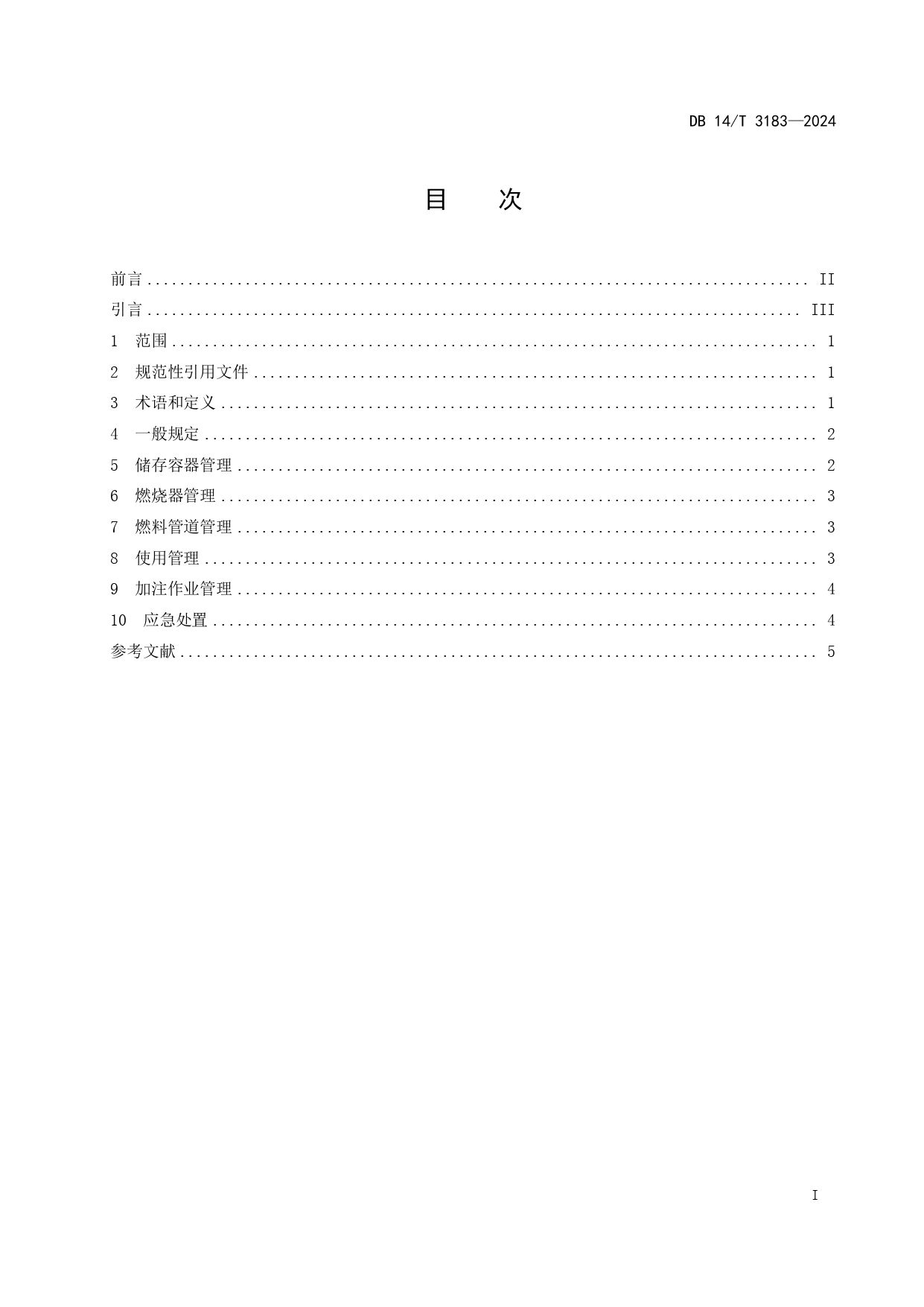 DB 14/T 3183—2024

目　次

前言 II
引言 III
1 范围 1
2 规范性引用文件 1
3 术语和定义 1
4 一般规定 2
5 储存容器管理 2
6 燃烧器管理 3
7 燃料管道管理 3
8 使用管理 3
9 加注作业管理 4
10 应急处置 4
参考文献 5

I